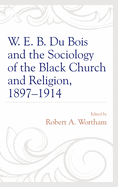 W. E. B. Du Bois and the Sociology of the Black Church and Religion, 1897–1914

Edited by
Robert A. Wortham